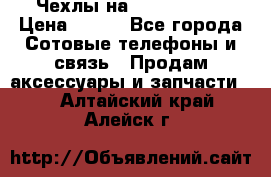 Чехлы на
Цена Все города Сотовые телефоны и связь Продам аксессуары и запчасти
Алтайский край Алейск г

http://Объявлений.сайт